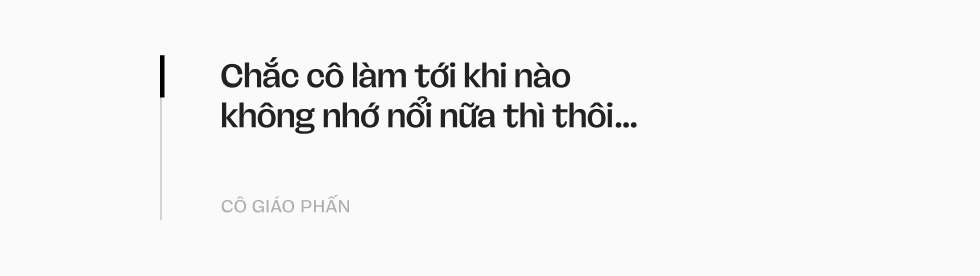 Chắc cô làm tới khi nào không nhớ nổi nữa thì thôi...

CÔ GIÁO PHẤN